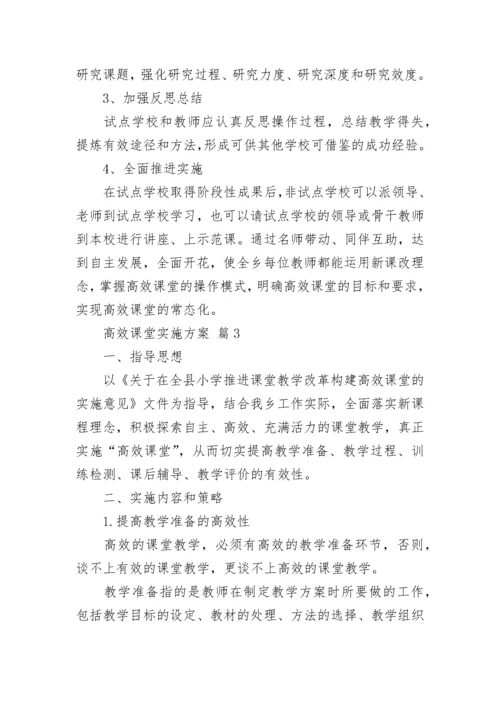 研究课题，强化研究过程、研究力度、研究深度和研究效度。

3、加强反思总结

试点学校和教师应认真反思操作过程，总结教学得失，提炼有效途径和方法，形成可供其他学校可借鉴的成功经验。

4、全面推进实施

在试点学校取得阶段性成果后，非试点学校可以派领导、老师到试点学校学习，也可以请试点学校的领导或骨干教师到本校进行讲座、上示范课。通过名师带动、同伴互助，达到自主发展，全面开花，使全乡每位教师都能运用新课改理念，掌握高效课堂的操作模式，明确高效课堂的目标和要求，实现高效课堂的常态化。

高效课堂实施方案 篇3

一、指导思想

以《关于在全县小学推进课堂教学改革构建高效课堂的实施意见》文件为指导，结合我乡工作实际，全面落实新课程理念，积极探索自主、高效、充满活力的课堂教学，真正实施“高效课堂”，从而切实提高教学准备、教学过程、训练检测、课后辅导、教学评价的有效性。

二、实施内容和策略

1.提高教学准备的高效性

高效的课堂教学，必须有高效的教学准备环节，否则，谈不上有效的课堂教学，更谈不上高效的课堂教学。

教学准备指的是教师在制定教学方案时所要做的工作，包括教学目标的设定、教材的处理、方法的选择、教学组织